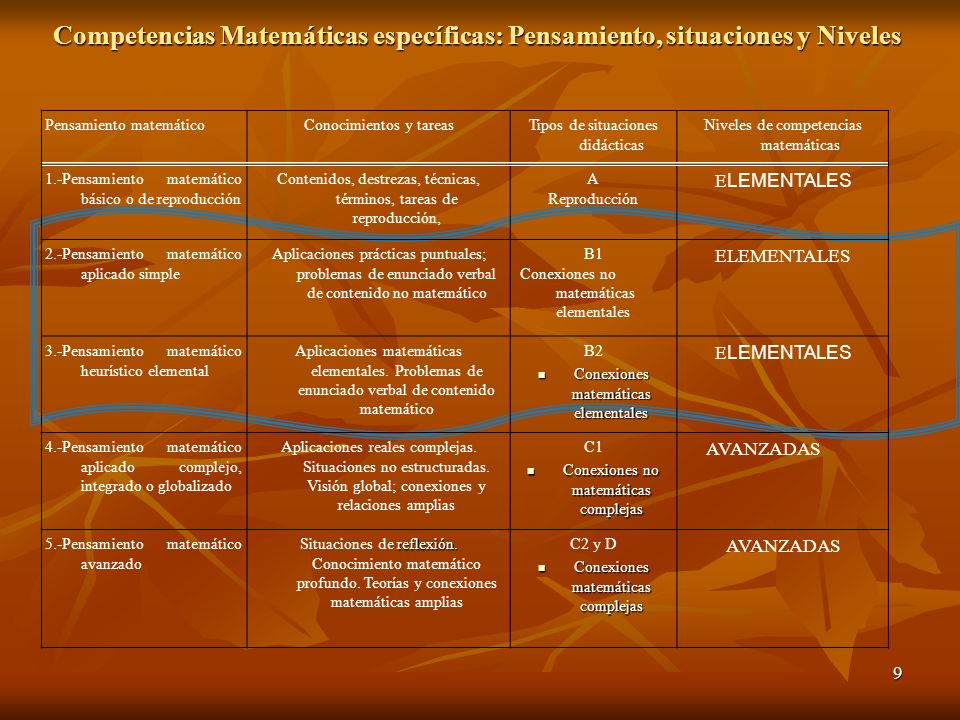 Competencias Matemáticas específicas: Pensamiento, situaciones y Niveles

| Pensamiento matemático | Conocimientos y tareas | Tipos de situaciones didácticas | Niveles de competencias matemáticas |
|---|---|---|---|
| 1.-Pensamiento matemático básico o de reproducción | Contenidos, destrezas, técnicas, términos, tareas de reproducción, | A Reproducción | ELEMENTALES |
| 2.-Pensamiento matemático aplicado simple | Aplicaciones prácticas puntuales; problemas de enunciado verbal de contenido no matemático | B1 Conexiones no matemáticas elementales | ELEMENTALES |
| 3.-Pensamiento matemático heurístico elemental | Aplicaciones matemáticas elementales. Problemas de enunciado verbal de contenido matemático | B2 ▪ Conexiones matemáticas elementales | ELEMENTALES |
| 4.-Pensamiento matemático aplicado complejo, integrado o globalizado | Aplicaciones reales complejas. Situaciones no estructuradas. Visión global; conexiones y relaciones amplias | C1 ▪ Conexiones no matemáticas complejas | AVANZADAS |
| 5.-Pensamiento matemático avanzado | Situaciones de reflexión. Conocimiento matemático profundo. Teorías y conexiones matemáticas amplias | C2 y D ▪ Conexiones matemáticas complejas | AVANZADAS |

9